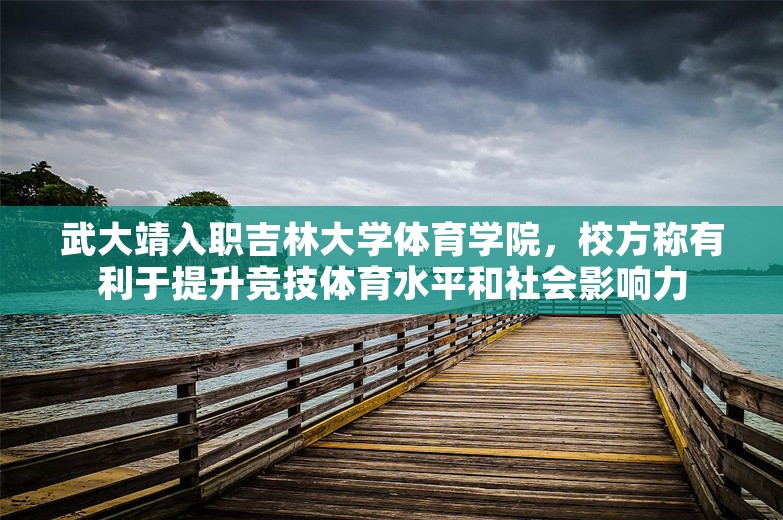 武大靖入职吉林大学体育学院，校方称有利于提升竞技体育水平和社会影响力